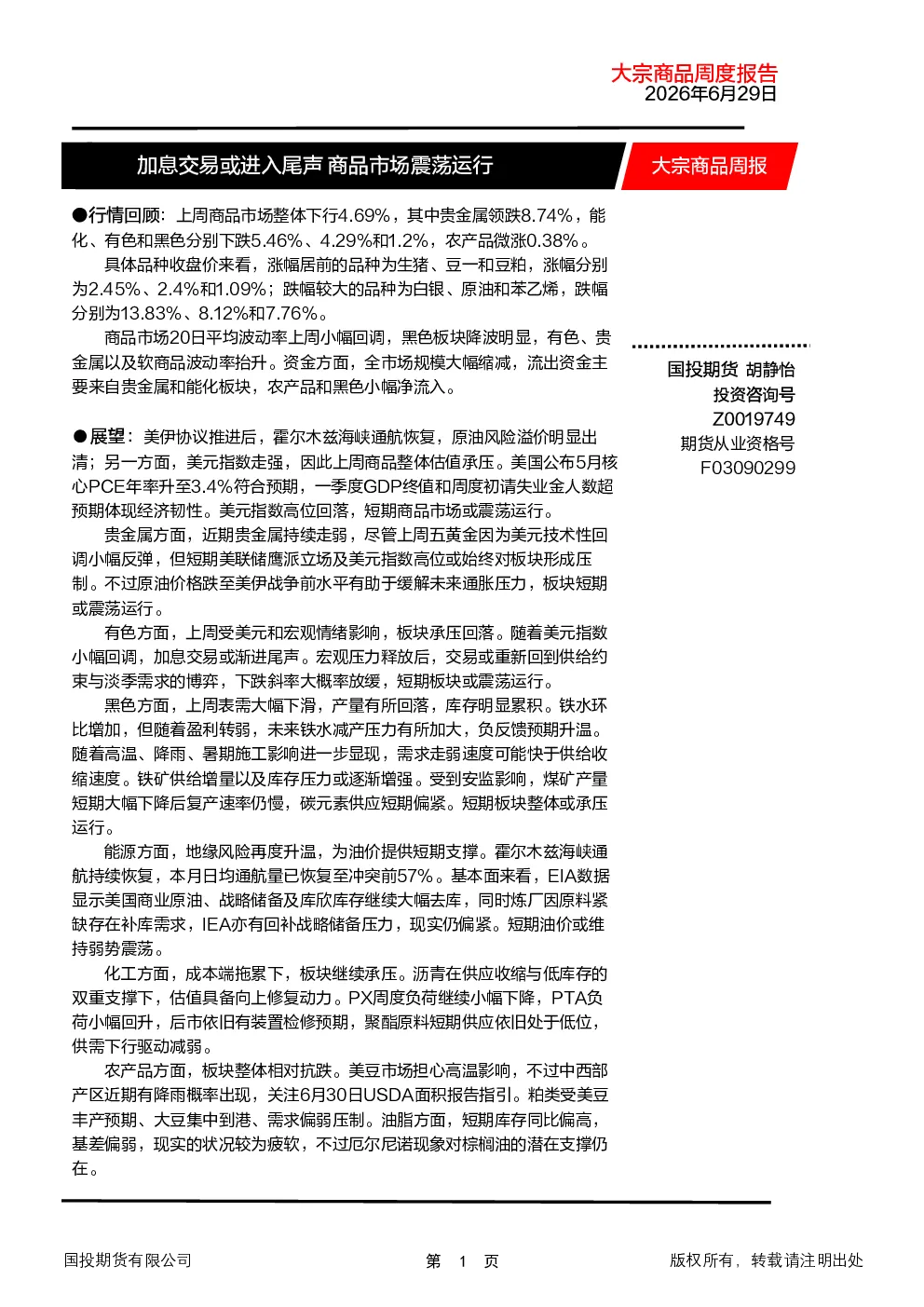 大宗商品周度报告
2026年6月29日

加息交易或进入尾声 商品市场震荡运行

大宗商品周报

●行情回顾：上周商品市场整体下行4.69%，其中贵金属领跌8.74%，能化、有色和黑色分别下跌5.46%、4.29%和1.2%，农产品微涨0.38%。

具体品种收盘价来看，涨幅居前的品种为生猪、豆一和豆粕，涨幅分别为2.45%、2.4%和1.09%；跌幅较大的品种为白银、原油和苯乙烯，跌幅分别为13.83%、8.12%和7.76%。

商品市场20日平均波动率上周小幅回调，黑色板块降波明显，有色、贵金属以及软商品波动率抬升。资金方面，全市场规模大幅缩减，流出资金主要来自贵金属和能化板块，农产品和黑色小幅净流入。

●展望：美伊协议推进后，霍尔木兹海峡通航恢复，原油风险溢价明显出清；另一方面，美元指数走强，因此上周商品整体估值承压。美国公布5月核心PCE年率升至3.4%符合预期，一季度GDP终值和周度初请失业金人数超预期体现经济韧性。美元指数高位回落，短期商品市场或震荡运行。

贵金属方面，近期贵金属持续走弱，尽管上周五黄金因为美元技术性回调小幅反弹，但短期美联储鹰派立场及美元指数高位或始终对板块形成压制。不过原油价格跌至美伊战争前水平有助于缓解未来通胀压力，板块短期或震荡运行。

有色方面，上周受美元和宏观情绪影响，板块承压回落。随着美元指数小幅回调，加息交易或渐进尾声。宏观压力释放后，交易或重新回到供给约束与淡季需求的博弈，下跌斜率大概率放缓，短期板块或震荡运行。

黑色方面，上周表需大幅下滑，产量有所回落，库存明显累积。铁水环比增加，但随着盈利转弱，未来铁水减产压力有所加大，负反馈预期升温。随着高温、降雨、暑期施工影响进一步显现，需求走弱速度可能快于供给收缩速度。铁矿供给增量以及库存压力或逐渐增强。受到安监影响，煤矿产量短期大幅下降后复产速率仍慢，碳元素供应短期偏紧。短期板块整体或承压运行。

能源方面，地缘风险再度升温，为油价提供短期支撑。霍尔木兹海峡通航持续恢复，本月日均通航量已恢复至冲突前57%。基本面来看，EIA数据显示美国商业原油、战略储备及库欣库存继续大幅去库，同时炼厂因原料紧缺存在补库需求，IEA亦有回补战略储备压力，现实仍偏紧。短期油价或维持弱势震荡。

化工方面，成本端拖累下，板块继续承压。沥青在供应收缩与低库存的双重支撑下，估值具备向上修复动力。PX周度负荷继续小幅下降，PTA负荷小幅回升，后市依旧有装置检修预期，聚酯原料短期供应依旧处于低位，供需下行驱动减弱。

农产品方面，板块整体相对抗跌。美豆市场担心高温影响，不过中西部产区近期有降雨概率出现，关注6月30日USDA面积报告指引。粕类受美豆丰产预期、大豆集中到港、需求偏弱压制。油脂方面，短期库存同比偏高，基差偏弱，现实的状况较为疲软，不过厄尔尼诺现象对棕榈油的潜在支撑仍在。

国投期货 胡静怡
投资咨询号
Z0019749
期货从业资格号
F03090299

国投期货有限公司 第 1 页 版权所有，转载请注明出处